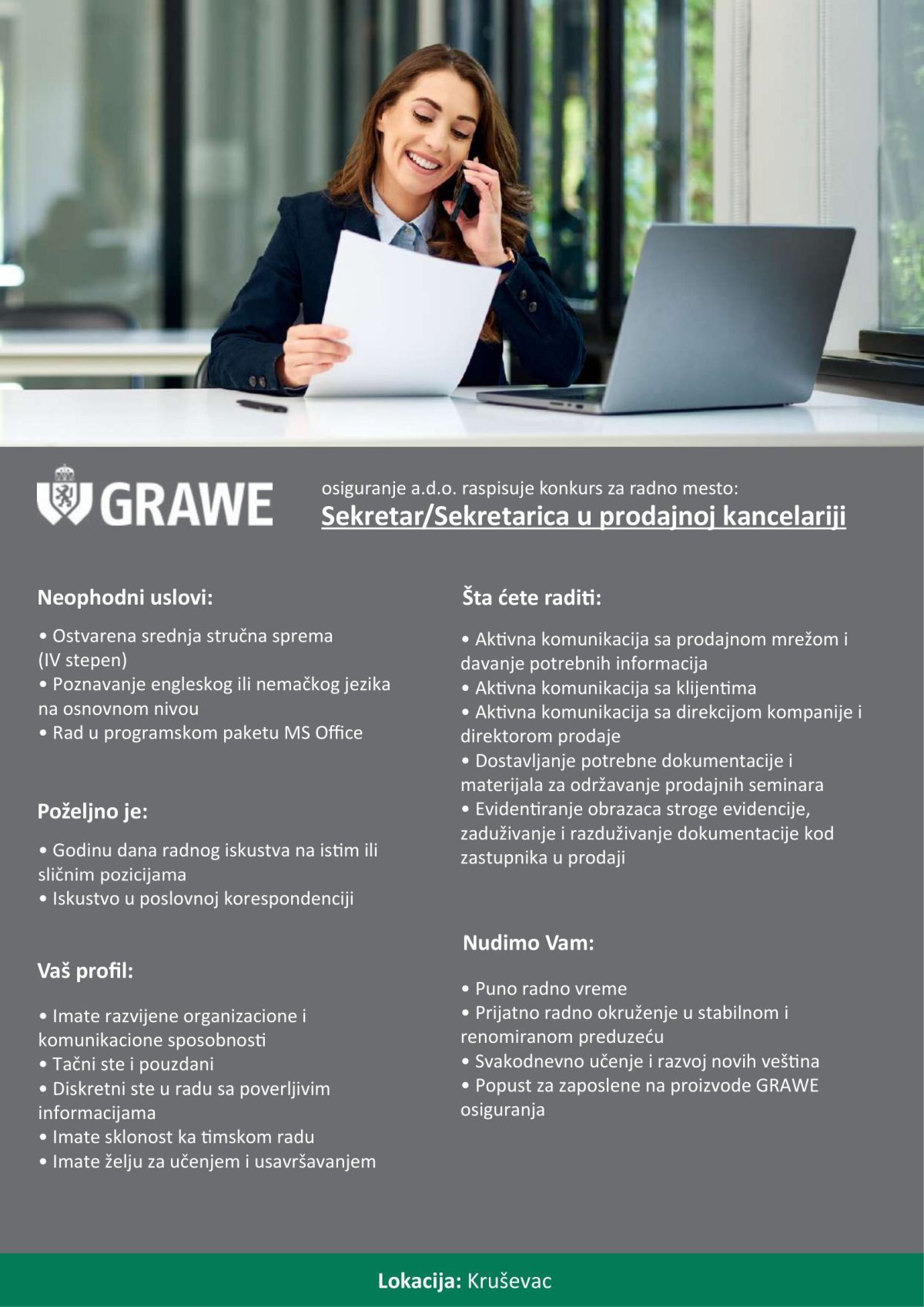 GRAWE

osiguranje a.d.o. raspisuje konkurs za radno mesto:
Sekretar/Sekretarica u prodajnoj kancelariji

Neophodni uslovi:

• Ostvarena srednja stručna sprema (IV stepen)
• Poznavanje engleskog ili nemačkog jezika na osnovnom nivou
• Rad u programskom paketu MS Office

Poželjno je:

• Godinu dana radnog iskustva na istim ili sličnim pozicijama
• Iskustvo u poslovnoj korespondenciji

Vaš profil:

• Imate razvijene organizacione i komunikacione sposobnosti
• Tačni ste i pouzdani
• Diskretni ste u radu sa poverljivim informacijama
• Imate sklonost ka timskom radu
• Imate želju za učenjem i usavršavanjem

Šta ćete raditi:

• Aktivna komunikacija sa prodajnom mrežom i davanje potrebnih informacija
• Aktivna komunikacija sa klijentima
• Aktivna komunikacija sa direkcijom kompanije i direktorom prodaje
• Dostavljanje potrebne dokumentacije i materijala za održavanje prodajnih seminara
• Evidentiranje obrazaca stroge evidencije, zaduživanje i razduživanje dokumentacije kod zastupnika u prodaji

Nudimo Vam:

• Puno radno vreme
• Prijatno radno okruženje u stabilnom i renomiranom preduzeću
• Svakodnevno učenje i razvoj novih veština
• Popust za zaposlene na proizvode GRAWE osiguranja

Lokacija: Kruševac